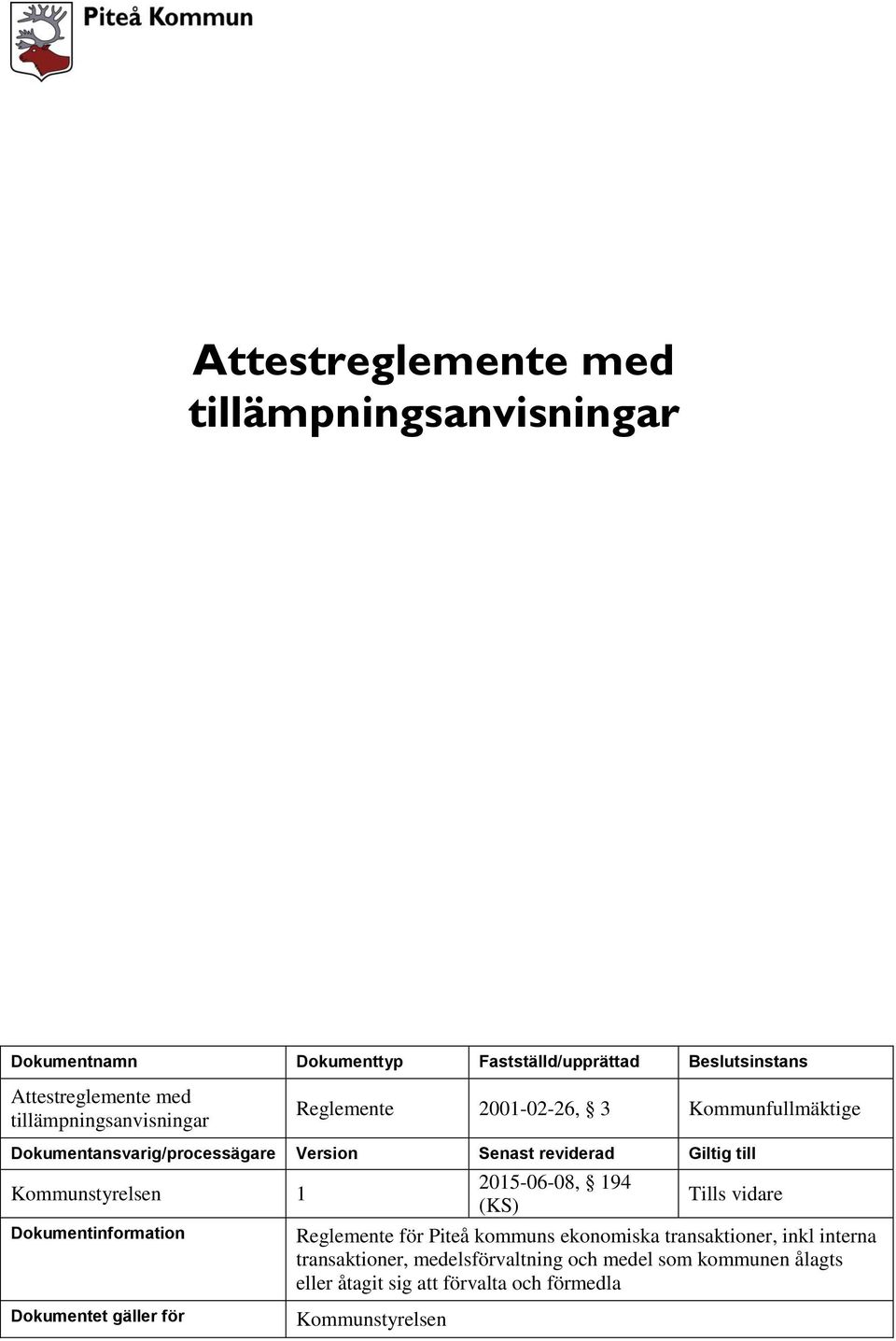 Piteå Kommun

Attestreglemente med tillämpningsanvisningar

| Dokumentnamn | Dokumenttyp | Fastställd/upprättad | Beslutsinstans |
|---|---|---|---|
| Attestreglemente med tillämpningsanvisningar | Reglemente | 2001-02-26, § 3 | Kommunfullmäktige |
| Dokumentansvarig/processägare | Version | Senast reviderad | Giltig till |
| Kommunstyrelsen | 1 | 2015-06-08, § 194 (KS) | Tills vidare |
| Dokumentinformation | Reglemente för Piteå kommuns ekonomiska transaktioner, inkl interna transaktioner, medelsförvaltning och medel som kommunen ålagts eller åtagit sig att förvalta och förmedla | | |
| Dokumentet gäller för | Kommunstyrelsen | | |